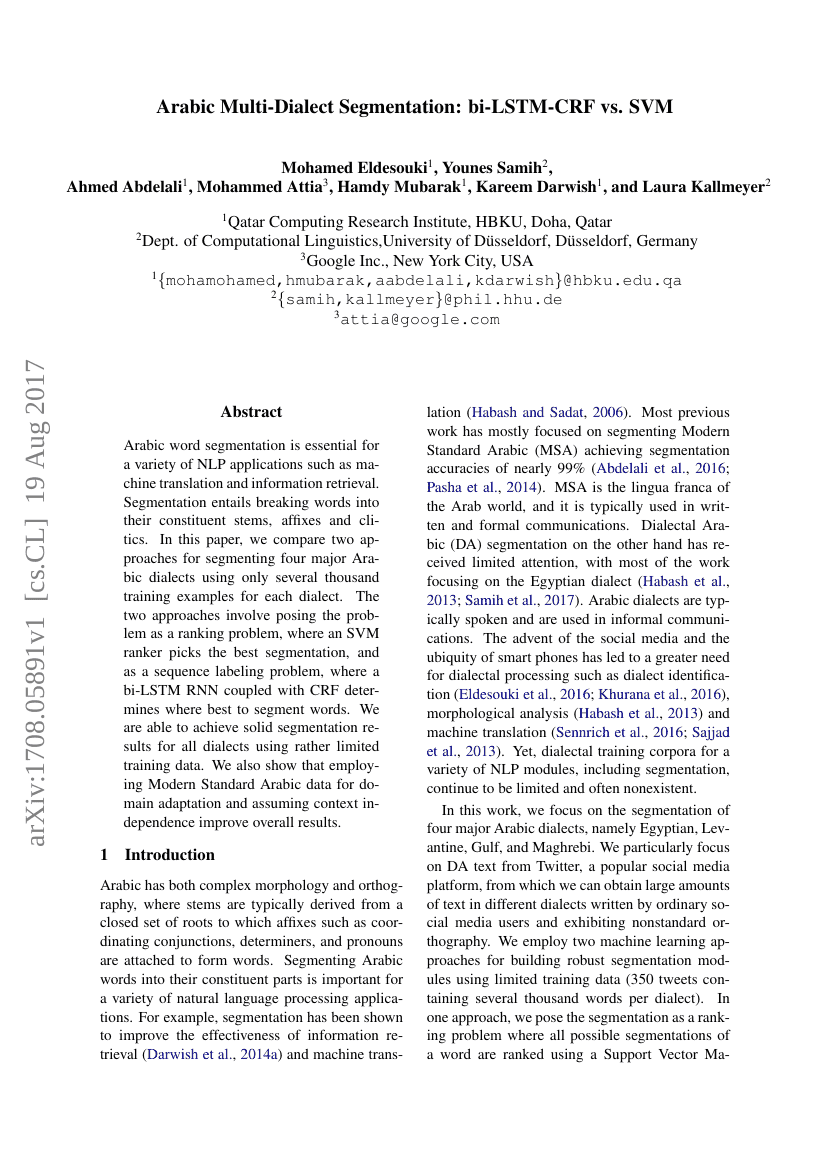 Arabic Multi-Dialect Segmentation: bi-LSTM-CRF vs. SVM

Mohamed Eldesouki$^1$, Younes Samih$^2$,
Ahmed Abdelali$^1$, Mohammed Attia$^3$, Hamdy Mubarak$^1$, Kareem Darwish$^1$, and Laura Kallmeyer$^2$

$^1$Qatar Computing Research Institute, HBKU, Doha, Qatar
$^2$Dept. of Computational Linguistics,University of Düsseldorf, Düsseldorf, Germany
$^3$Google Inc., New York City, USA
$^1${mohamohamed,hmubarak,aabdelali,kdarwish}@hbku.edu.qa
$^2${samih,kallmeyer}@phil.hhu.de
$^3$attia@google.com

arXiv:1708.05891v1 [cs.CL] 19 Aug 2017

Abstract

Arabic word segmentation is essential for a variety of NLP applications such as machine translation and information retrieval. Segmentation entails breaking words into their constituent stems, affixes and clitics. In this paper, we compare two approaches for segmenting four major Arabic dialects using only several thousand training examples for each dialect. The two approaches involve posing the problem as a ranking problem, where an SVM ranker picks the best segmentation, and as a sequence labeling problem, where a bi-LSTM RNN coupled with CRF determines where best to segment words. We are able to achieve solid segmentation results for all dialects using rather limited training data. We also show that employing Modern Standard Arabic data for domain adaptation and assuming context independence improve overall results.

1 Introduction

Arabic has both complex morphology and orthography, where stems are typically derived from a closed set of roots to which affixes such as coordinating conjunctions, determiners, and pronouns are attached to form words. Segmenting Arabic words into their constituent parts is important for a variety of natural language processing applications. For example, segmentation has been shown to improve the effectiveness of information retrieval (Darwish et al., 2014a) and machine translation (Habash and Sadat, 2006). Most previous work has mostly focused on segmenting Modern Standard Arabic (MSA) achieving segmentation accuracies of nearly 99% (Abdelali et al., 2016; Pasha et al., 2014). MSA is the lingua franca of the Arab world, and it is typically used in written and formal communications. Dialectal Arabic (DA) segmentation on the other hand has received limited attention, with most of the work focusing on the Egyptian dialect (Habash et al., 2013; Samih et al., 2017). Arabic dialects are typically spoken and are used in informal communications. The advent of the social media and the ubiquity of smart phones has led to a greater need for dialectal processing such as dialect identification (Eldesouki et al., 2016; Khurana et al., 2016), morphological analysis (Habash et al., 2013) and machine translation (Sennrich et al., 2016; Sajjad et al., 2013). Yet, dialectal training corpora for a variety of NLP modules, including segmentation, continue to be limited and often nonexistent.

In this work, we focus on the segmentation of four major Arabic dialects, namely Egyptian, Levantine, Gulf, and Maghrebi. We particularly focus on DA text from Twitter, a popular social media platform, from which we can obtain large amounts of text in different dialects written by ordinary social media users and exhibiting nonstandard orthography. We employ two machine learning approaches for building robust segmentation modules using limited training data (350 tweets containing several thousand words per dialect). In one approach, we pose the segmentation as a ranking problem where all possible segmentations of a word are ranked using a Support Vector Ma-